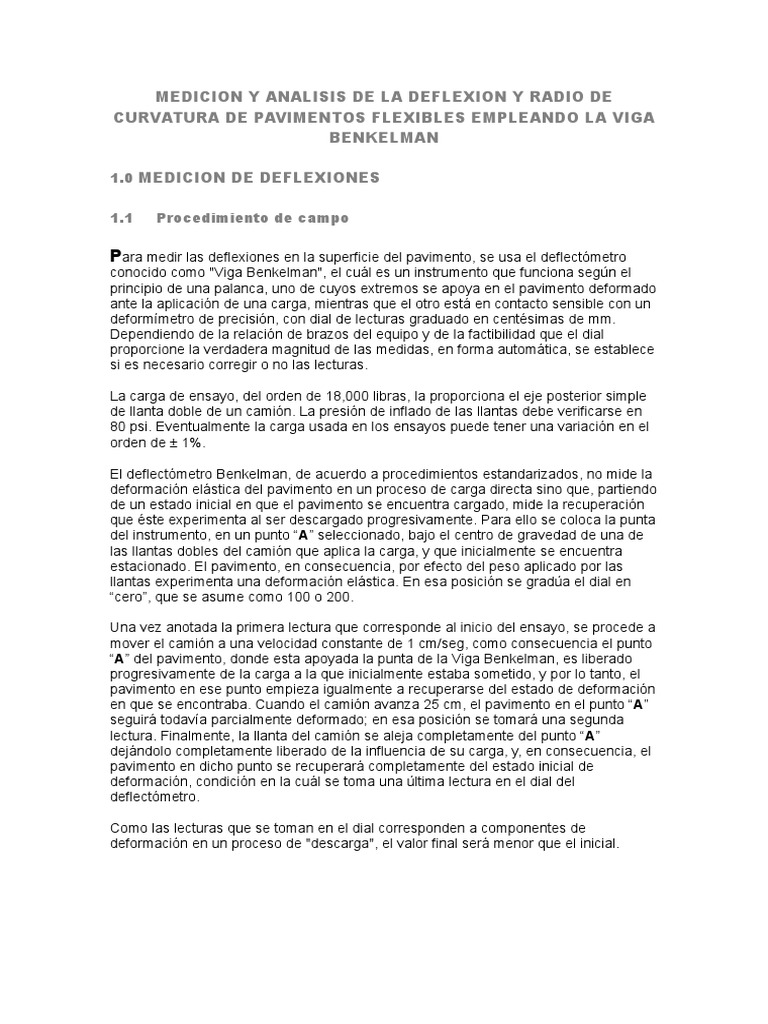 MEDICION Y ANALISIS DE LA DEFLEXION Y RADIO DE CURVATURA DE PAVIMENTOS FLEXIBLES EMPLEANDO LA VIGA BENKELMAN

1.0 MEDICION DE DEFLEXIONES

1.1 Procedimiento de campo

Para medir las deflexiones en la superficie del pavimento, se usa el deflectómetro conocido como "Viga Benkelman", el cuál es un instrumento que funciona según el principio de una palanca, uno de cuyos extremos se apoya en el pavimento deformado ante la aplicación de una carga, mientras que el otro está en contacto sensible con un deformímetro de precisión, con dial de lecturas graduado en centésimas de mm. Dependiendo de la relación de brazos del equipo y de la factibilidad que el dial proporcione la verdadera magnitud de las medidas, en forma automática, se establece si es necesario corregir o no las lecturas.

La carga de ensayo, del orden de 18,000 libras, la proporciona el eje posterior simple de llanta doble de un camión. La presión de inflado de las llantas debe verificarse en 80 psi. Eventualmente la carga usada en los ensayos puede tener una variación en el orden de ± 1%.

El deflectómetro Benkelman, de acuerdo a procedimientos estandarizados, no mide la deformación elástica del pavimento en un proceso de carga directa sino que, partiendo de un estado inicial en que el pavimento se encuentra cargado, mide la recuperación que éste experimenta al ser descargado progresivamente. Para ello se coloca la punta del instrumento, en un punto “A” seleccionado, bajo el centro de gravedad de una de las llantas dobles del camión que aplica la carga, y que inicialmente se encuentra estacionado. El pavimento, en consecuencia, por efecto del peso aplicado por las llantas experimenta una deformación elástica. En esa posición se gradúa el dial en “cero”, que se asume como 100 o 200.

Una vez anotada la primera lectura que corresponde al inicio del ensayo, se procede a mover el camión a una velocidad constante de 1 cm/seg, como consecuencia el punto “A” del pavimento, donde esta apoyada la punta de la Viga Benkelman, es liberado progresivamente de la carga a la que inicialmente estaba sometido, y por lo tanto, el pavimento en ese punto empieza igualmente a recuperarse del estado de deformación en que se encontraba. Cuando el camión avanza 25 cm, el pavimento en el punto “A” seguirá todavía parcialmente deformado; en esa posición se tomará una segunda lectura. Finalmente, la llanta del camión se aleja completamente del punto “A” dejándolo completamente liberado de la influencia de su carga, y, en consecuencia, el pavimento en dicho punto se recuperará completamente del estado inicial de deformación, condición en la cuál se toma una última lectura en el dial del deflectómetro.

Como las lecturas que se toman en el dial corresponden a componentes de deformación en un proceso de "descarga", el valor final será menor que el inicial.